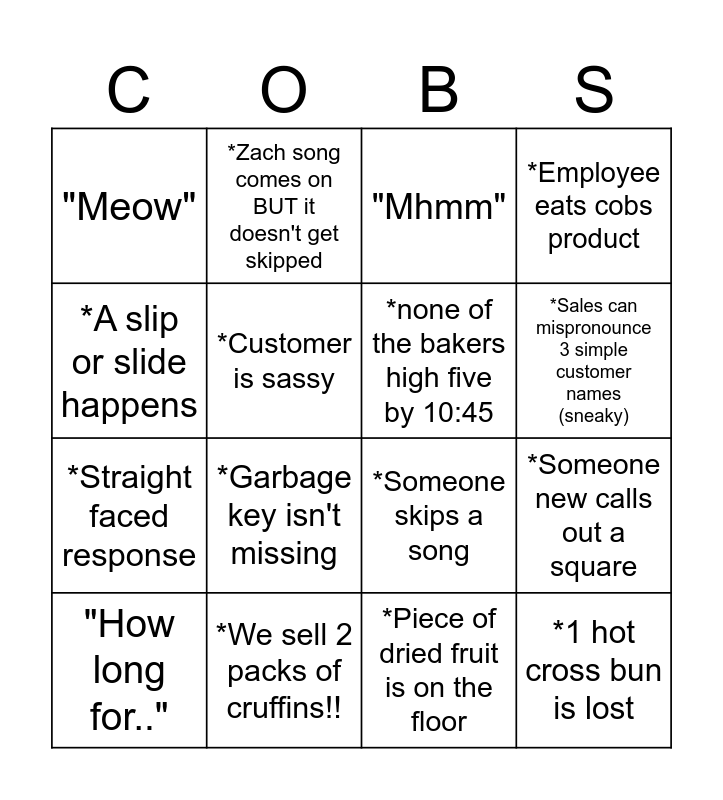 | C | O | B | S |
|---|---|---|---|
| "Meow" | *Zach song comes on BUT it doesn't get skipped | "Mhmm" | *Employee eats cobs product |
| *A slip or slide happens | *Customer is sassy | *none of the bakers high five by 10:45 | *Sales can mispronounce 3 simple customer names (sneaky) |
| *Straight faced response | *Garbage key isn't missing | *Someone skips a song | *Someone new calls out a square |
| "How long for.." | *We sell 2 packs of cruffins!! | *Piece of dried fruit is on the floor | *1 hot cross bun is lost |